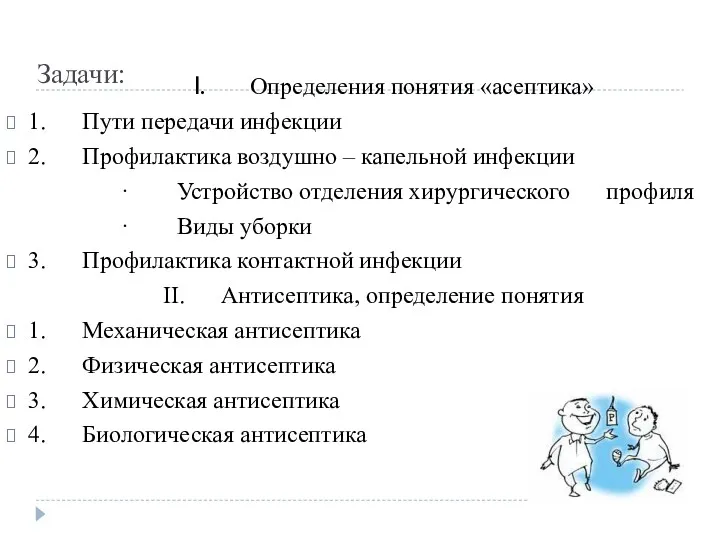 Задачи:

I. Определения понятия «асептика»

1. Пути передачи инфекции

2. Профилактика воздушно – капельной инфекции

· Устройство отделения хирургического профиля

· Виды уборки

3. Профилактика контактной инфекции

II. Антисептика, определение понятия

1. Механическая антисептика

2. Физическая антисептика

3. Химическая антисептика

4. Биологическая антисептика

P